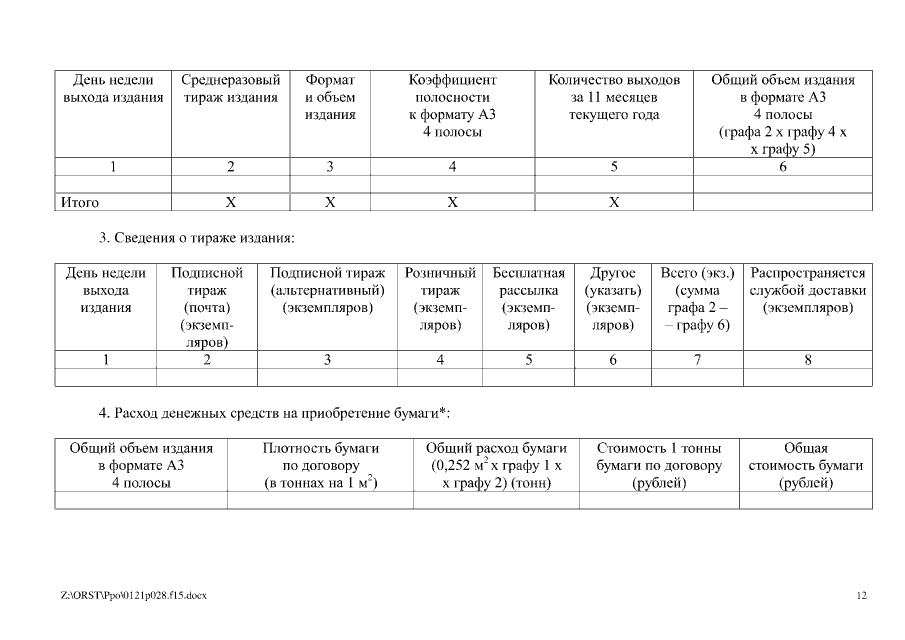 | День недели выхода издания | Среднеразовый тираж издания | Формат и объем издания | Коэффициент полосности к формату А3 4 полосы | Количество выходов за 11 месяцев текущего года | Общий объем издания в формате А3 4 полосы (графа 2 х графу 4 х х графу 5) |
|---|---|---|---|---|---|
| 1 | 2 | 3 | 4 | 5 | 6 |
| | | | | | |
| Итого | Х | Х | Х | Х | |

3. Сведения о тираже издания:

| День недели выхода издания | Подписной тираж (почта) (экземпляров) | Подписной тираж (альтернативный) (экземпляров) | Розничный тираж (экземпляров) | Бесплатная рассылка (экземпляров) | Другое (указать) (экземпляров) | Всего (экз.) (сумма графа 2 – – графу 6) | Распространяется службой доставки (экземпляров) |
|---|---|---|---|---|---|---|---|
| 1 | 2 | 3 | 4 | 5 | 6 | 7 | 8 |
| | | | | | | | |

4. Расход денежных средств на приобретение бумаги*:

| Общий объем издания в формате А3 4 полосы | Плотность бумаги по договору (в тоннах на 1 $м^2$) | Общий расход бумаги (0,252 $м^2$ х графу 1 х х графу 2) (тонн) | Стоимость 1 тонны бумаги по договору (рублей) | Общая стоимость бумаги (рублей) |
|---|---|---|---|---|
| | | | | |

Z:\ORST\Ppo\0121p028.f15.docx

12